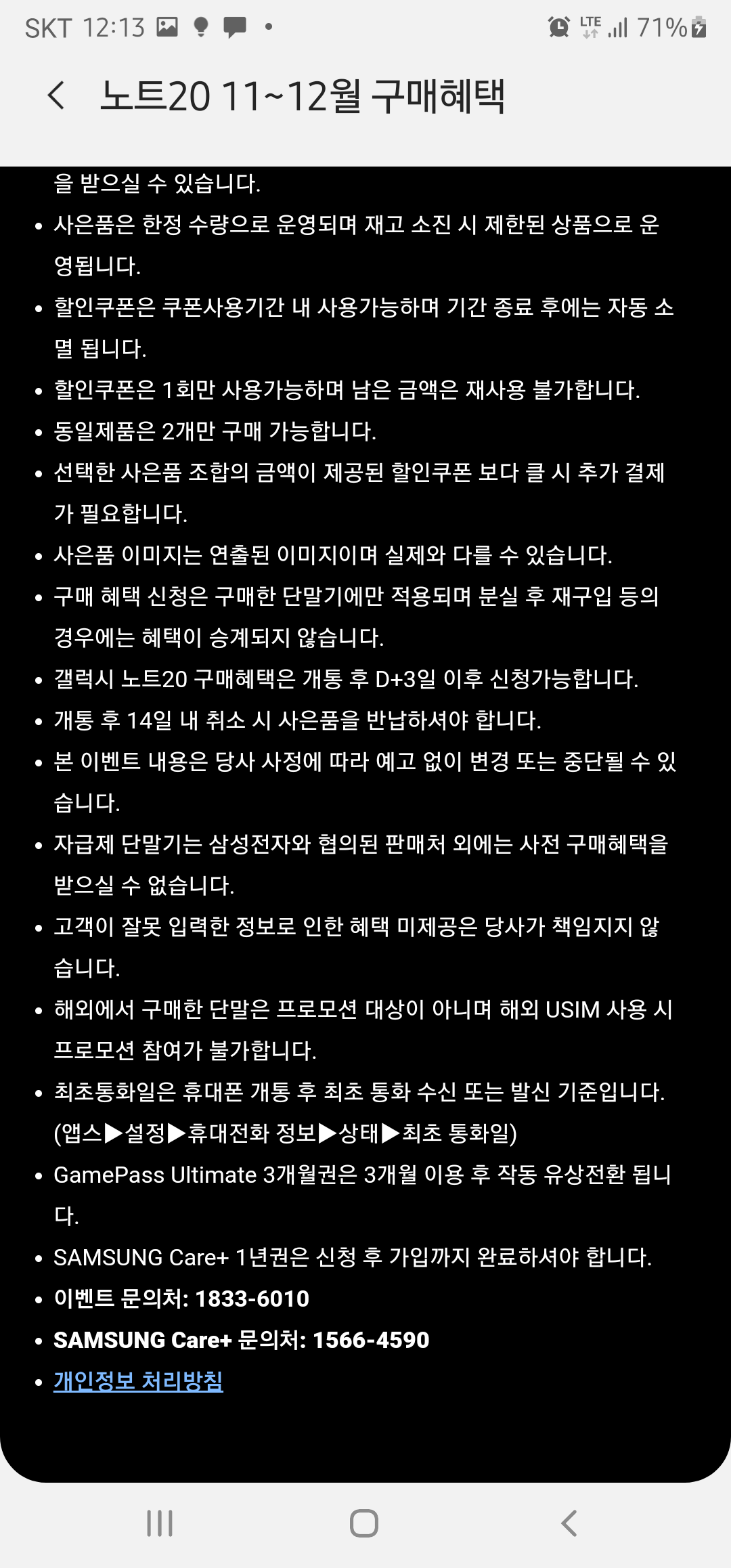 SKT 12:13 LTE 71%

노트20 11~12월 구매혜택

을 받으실 수 있습니다.

• 사은품은 한정 수량으로 운영되며 재고 소진 시 제한된 상품으로 운영됩니다.
• 할인쿠폰은 쿠폰사용기간 내 사용가능하며 기간 종료 후에는 자동 소멸 됩니다.
• 할인쿠폰은 1회만 사용가능하며 남은 금액은 재사용 불가합니다.
• 동일제품은 2개만 구매 가능합니다.
• 선택한 사은품 조합의 금액이 제공된 할인쿠폰 보다 클 시 추가 결제가 필요합니다.
• 사은품 이미지는 연출된 이미지이며 실제와 다를 수 있습니다.
• 구매 혜택 신청은 구매한 단말기에만 적용되며 분실 후 재구입 등의 경우에는 혜택이 승계되지 않습니다.
• 갤럭시 노트20 구매혜택은 개통 후 D+3일 이후 신청가능합니다.
• 개통 후 14일 내 취소 시 사은품을 반납하셔야 합니다.
• 본 이벤트 내용은 당사 사정에 따라 예고 없이 변경 또는 중단될 수 있습니다.
• 자급제 단말기는 삼성전자와 협의된 판매처 외에는 사전 구매혜택을 받으실 수 없습니다.
• 고객이 잘못 입력한 정보로 인한 혜택 미제공은 당사가 책임지지 않습니다.
• 해외에서 구매한 단말은 프로모션 대상이 아니며 해외 USIM 사용 시 프로모션 참여가 불가합니다.
• 최초통화일은 휴대폰 개통 후 최초 통화 수신 또는 발신 기준입니다. (앱스▶설정▶휴대전화 정보▶상태▶최초 통화일)
• GamePass Ultimate 3개월권은 3개월 이용 후 작동 유상전환 됩니다.
• SAMSUNG Care+ 1년권은 신청 후 가입까지 완료하셔야 합니다.
• 이벤트 문의처: 1833-6010
• SAMSUNG Care+ 문의처: 1566-4590
• 개인정보 처리방침